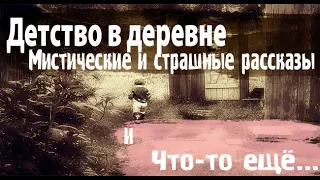 Детство в деревне
Мистические и страшные рассказы

и

Что-то ещё...